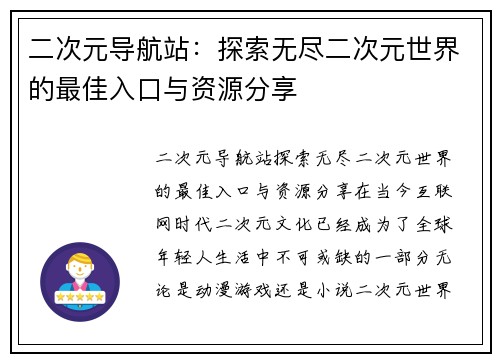 二次元导航站：探索无尽二次元世界的最佳入口与资源分享

二次元导航站探索无尽二次元世界的最佳入口与资源分享在当今互联网时代二次元文化已经成为了全球年轻人生活中不可或缺的一部分无论是动漫游戏还是小说二次元世界